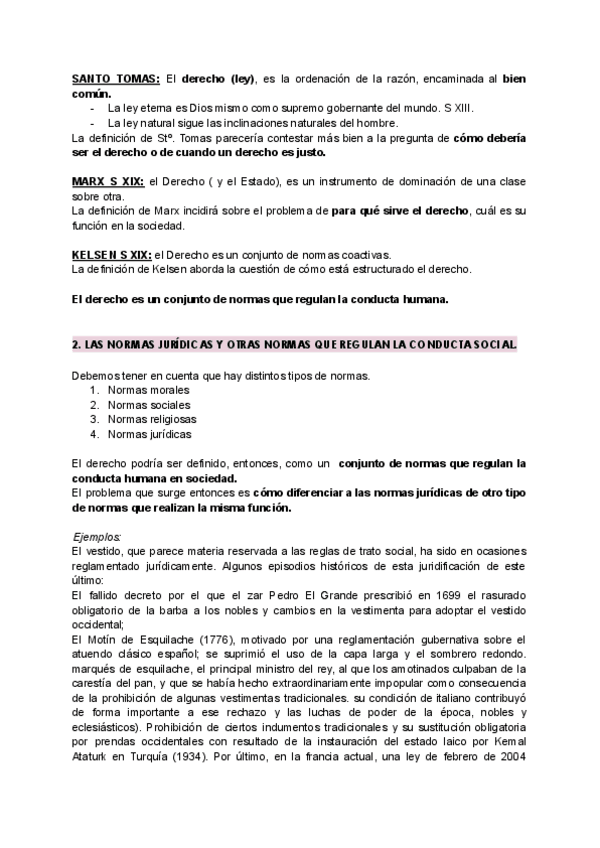 SANTO TOMAS: El derecho (ley), es la ordenación de la razón, encaminada al bien común.
- La ley eterna es Dios mismo como supremo gobernante del mundo. S XIII.
- La ley natural sigue las inclinaciones naturales del hombre.
La definición de Stº. Tomas parecería contestar más bien a la pregunta de cómo debería ser el derecho o de cuando un derecho es justo.

MARX S XIX: el Derecho ( y el Estado), es un instrumento de dominación de una clase sobre otra.
La definición de Marx incidirá sobre el problema de para qué sirve el derecho, cuál es su función en la sociedad.

KELSEN S XIX: el Derecho es un conjunto de normas coactivas.
La definición de Kelsen aborda la cuestión de cómo está estructurado el derecho.

El derecho es un conjunto de normas que regulan la conducta humana.

2. LAS NORMAS JURÍDICAS Y OTRAS NORMAS QUE REGULAN LA CONDUCTA SOCIAL

Debemos tener en cuenta que hay distintos tipos de normas.
1. Normas morales
2. Normas sociales
3. Normas religiosas
4. Normas jurídicas

El derecho podría ser definido, entonces, como un conjunto de normas que regulan la conducta humana en sociedad.
El problema que surge entonces es cómo diferenciar a las normas jurídicas de otro tipo de normas que realizan la misma función.

Ejemplos:
El vestido, que parece materia reservada a las reglas de trato social, ha sido en ocasiones reglamentado jurídicamente. Algunos episodios históricos de esta juridificación de este último:
El fallido decreto por el que el zar Pedro El Grande prescribió en 1699 el rasurado obligatorio de la barba a los nobles y cambios en la vestimenta para adoptar el vestido occidental;
El Motín de Esquilache (1776), motivado por una reglamentación gubernativa sobre el atuendo clásico español; se suprimió el uso de la capa larga y el sombrero redondo. marqués de esquilache, el principal ministro del rey, al que los amotinados culpaban de la carestía del pan, y que se había hecho extraordinariamente impopular como consecuencia de la prohibición de algunas vestimentas tradicionales. su condición de italiano contribuyó de forma importante a ese rechazo y las luchas de poder de la época, nobles y eclesiásticos). Prohibición de ciertos indumentos tradicionales y su sustitución obligatoria por prendas occidentales con resultado de la instauración del estado laico por Kemal Ataturk en Turquía (1934). Por último, en la francia actual, una ley de febrero de 2004